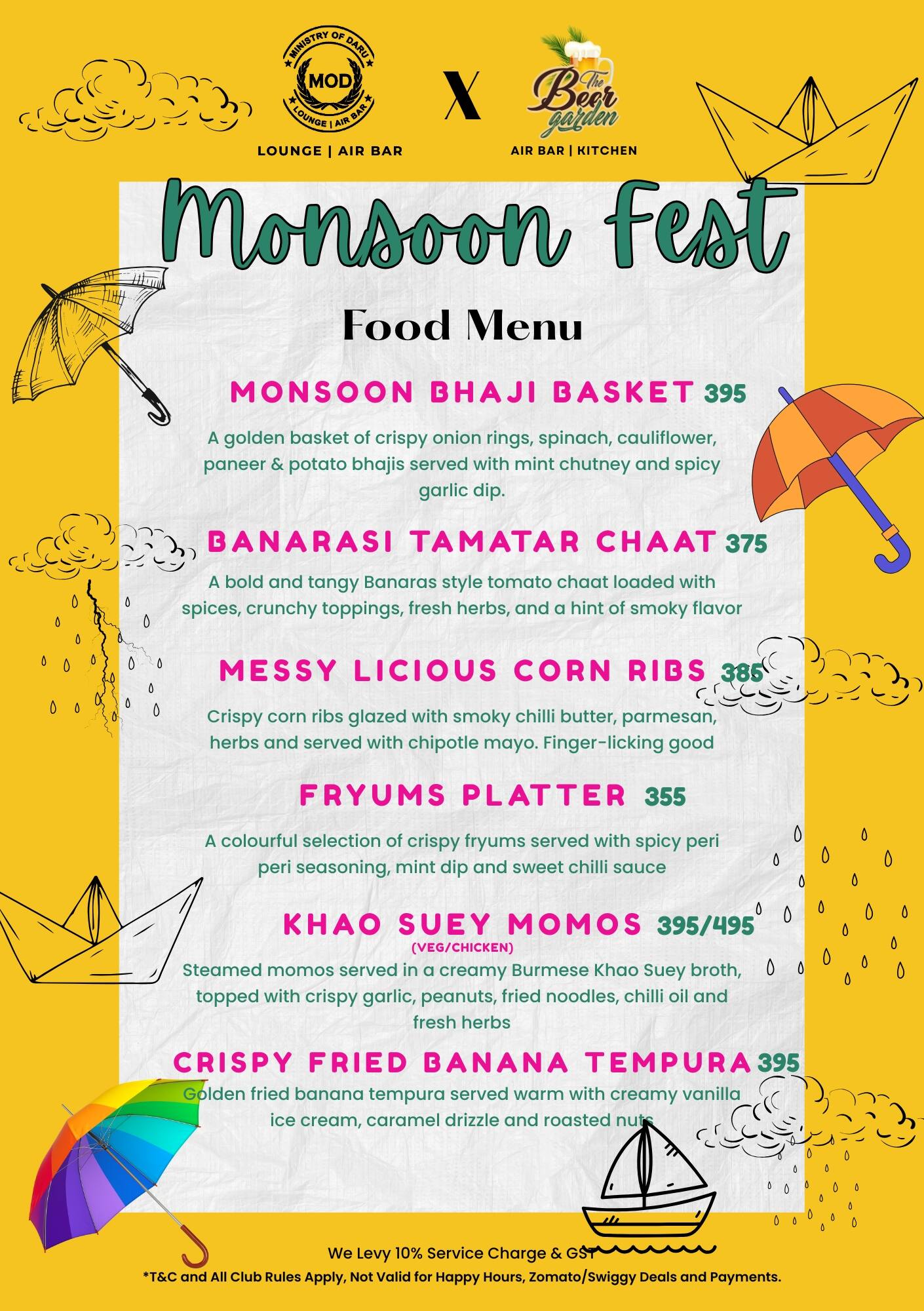 MINISTRY OF DARU
MOD
LOUNGE | AIR BAR

LOUNGE | AIR BAR

X

The Beer garden

AIR BAR | KITCHEN

Monsoon Fest

Food Menu

MONSOON BHAJI BASKET 395

A golden basket of crispy onion rings, spinach, cauliflower, paneer & potato bhajis served with mint chutney and spicy garlic dip.

BANARASI TAMATAR CHAAT 375

A bold and tangy Banaras style tomato chaat loaded with spices, crunchy toppings, fresh herbs, and a hint of smoky flavor

MESSY LICIOUS CORN RIBS 385

Crispy corn ribs glazed with smoky chilli butter, parmesan, herbs and served with chipotle mayo. Finger-licking good

FRYUMS PLATTER 355

A colourful selection of crispy fryums served with spicy peri peri seasoning, mint dip and sweet chilli sauce

KHAO SUEY MOMOS 395/495
(VEG/CHICKEN)

Steamed momos served in a creamy Burmese Khao Suey broth, topped with crispy garlic, peanuts, fried noodles, chilli oil and fresh herbs

CRISPY FRIED BANANA TEMPURA 395

Golden fried banana tempura served warm with creamy vanilla ice cream, caramel drizzle and roasted nuts

We Levy 10% Service Charge & GST
*T&C and All Club Rules Apply, Not Valid for Happy Hours, Zomato/Swiggy Deals and Payments.